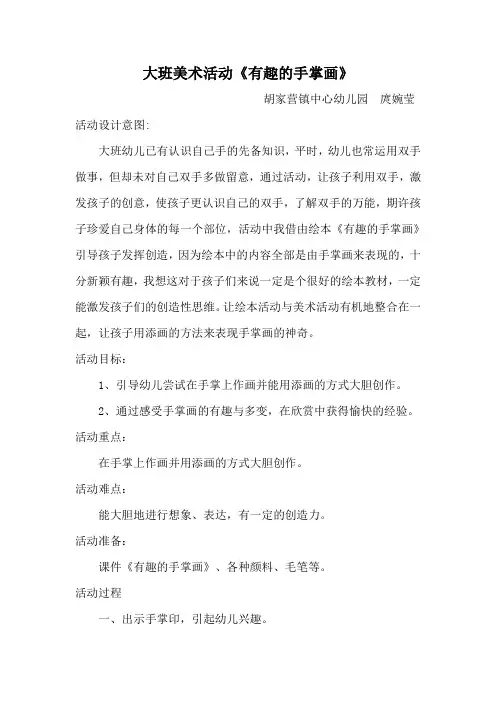 大班美术活动《有趣的手掌画》

胡家营镇中心幼儿园　庹婉莹

活动设计意图:

大班幼儿已有认识自己手的先备知识，平时，幼儿也常运用双手做事，但却未对自己双手多做留意，通过活动，让孩子利用双手，激发孩子的创意，使孩子更认识自己的双手，了解双手的万能，期许孩子珍爱自己身体的每一个部位，活动中我借由绘本《有趣的手掌画》引导孩子发挥创造，因为绘本中的内容全部是由手掌画来表现的，十分新颖有趣，我想这对于孩子们来说一定是个很好的绘本教材，一定能激发孩子们的创造性思维。让绘本活动与美术活动有机地整合在一起，让孩子用添画的方法来表现手掌画的神奇。

活动目标：

1、引导幼儿尝试在手掌上作画并能用添画的方式大胆创作。

2、通过感受手掌画的有趣与多变，在欣赏中获得愉快的经验。

活动重点：

在手掌上作画并用添画的方式大胆创作。

活动难点：

能大胆地进行想象、表达，有一定的创造力。

活动准备：

课件《有趣的手掌画》、各种颜料、毛笔等。

活动过程

一、出示手掌印，引起幼儿兴趣。